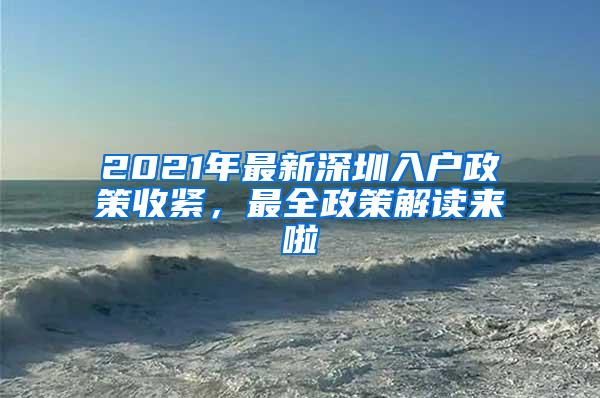 2021年最新深圳入户政策收紧，最全政策解读来啦